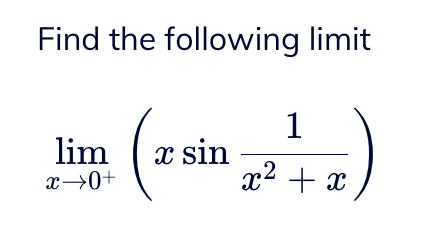 Find the following limit

$\lim_{x \to 0^+} \left( x \sin \frac{1}{x^2 + x} \right)$